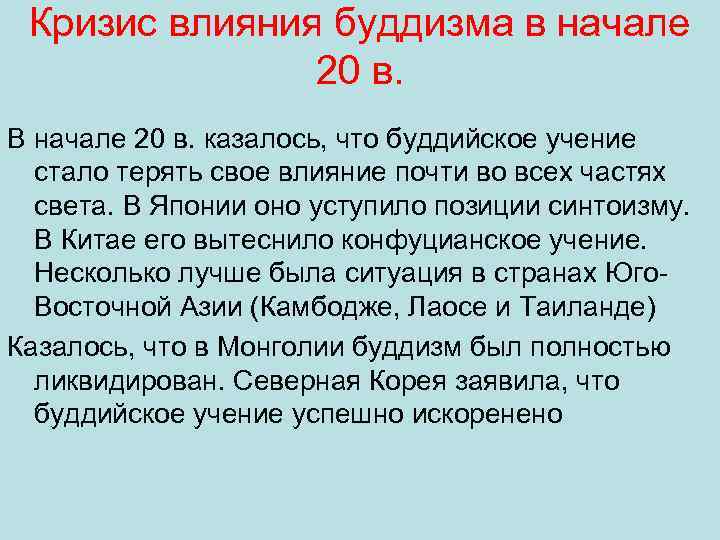 Кризис влияния буддизма в начале 20 в.

В начале 20 в. казалось, что буддийское учение стало терять свое влияние почти во всех частях света. В Японии оно уступило позиции синтоизму. В Китае его вытеснило конфуцианское учение. Несколько лучше была ситуация в странах Юго-Восточной Азии (Камбодже, Лаосе и Таиланде)

Казалось, что в Монголии буддизм был полностью ликвидирован. Северная Корея заявила, что буддийское учение успешно искоренено